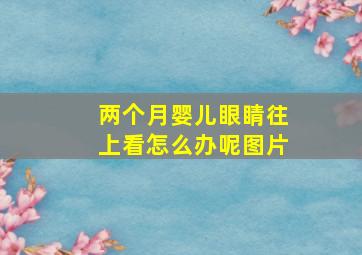 两个月婴儿眼睛往上看怎么办呢图片